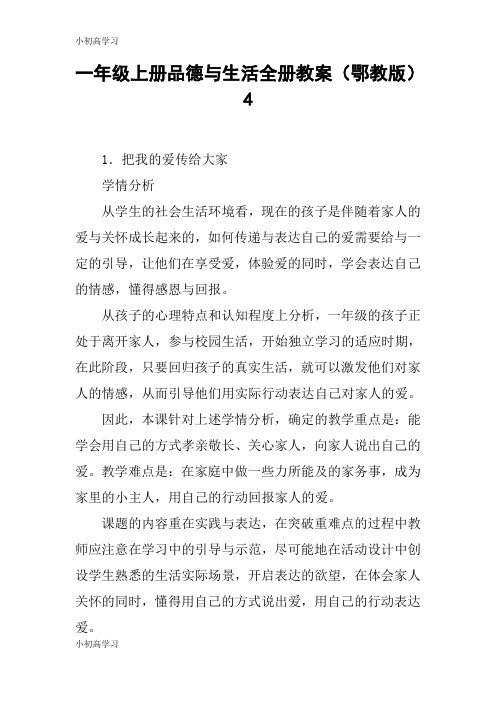 小初高学习

一年级上册品德与生活全册教案（鄂教版）4

1．把我的爱传给大家

学情分析

从学生的社会生活环境看，现在的孩子是伴随着家人的爱与关怀成长起来的，如何传递与表达自己的爱需要给与一定的引导，让他们在享受爱，体验爱的同时，学会表达自己的情感，懂得感恩与回报。

从孩子的心理特点和认知程度上分析，一年级的孩子正处于离开家人，参与校园生活，开始独立学习的适应时期，在此阶段，只要回归孩子的真实生活，就可以激发他们对家人的情感，从而引导他们用实际行动表达自己对家人的爱。

因此，本课针对上述学情分析，确定的教学重点是：能学会用自己的方式孝亲敬长、关心家人，向家人说出自己的爱。教学难点是：在家庭中做一些力所能及的家务事，成为家里的小主人，用自己的行动回报家人的爱。

课题的内容重在实践与表达，在突破重难点的过程中教师应注意在学习中的引导与示范，尽可能地在活动设计中创设学生熟悉的生活实际场景，开启表达的欲望，在体会家人关怀的同时，懂得用自己的方式说出爱，用自己的行动表达爱。

小初高学习